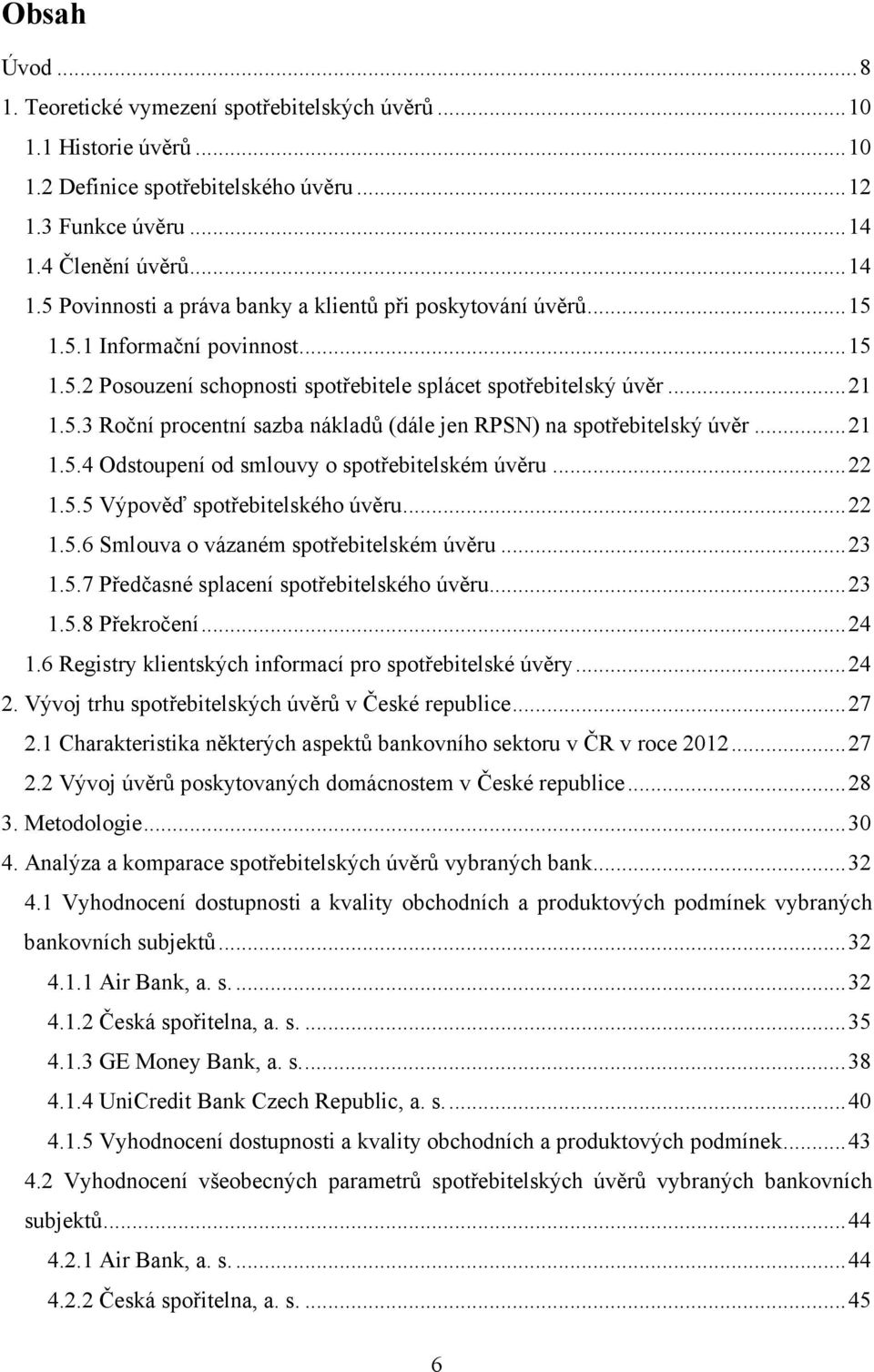 Obsah

Úvod ... 8
1. Teoretické vymezení spotřebitelských úvěrů ... 10
1.1 Historie úvěrů ... 10
1.2 Definice spotřebitelského úvěru ... 12
1.3 Funkce úvěru ... 14
1.4 Členění úvěrů ... 14
1.5 Povinnosti a práva banky a klientů při poskytování úvěrů ... 15
1.5.1 Informační povinnost ... 15
1.5.2 Posouzení schopnosti spotřebitele splácet spotřebitelský úvěr ... 21
1.5.3 Roční procentní sazba nákladů (dále jen RPSN) na spotřebitelský úvěr ... 21
1.5.4 Odstoupení od smlouvy o spotřebitelském úvěru ... 22
1.5.5 Výpověď spotřebitelského úvěru ... 22
1.5.6 Smlouva o vázaném spotřebitelském úvěru ... 23
1.5.7 Předčasné splacení spotřebitelského úvěru ... 23
1.5.8 Překročení ... 24
1.6 Registry klientských informací pro spotřebitelské úvěry ... 24
2. Vývoj trhu spotřebitelských úvěrů v České republice ... 27
2.1 Charakteristika některých aspektů bankovního sektoru v ČR v roce 2012 ... 27
2.2 Vývoj úvěrů poskytovaných domácnostem v České republice ... 28
3. Metodologie ... 30
4. Analýza a komparace spotřebitelských úvěrů vybraných bank ... 32
4.1 Vyhodnocení dostupnosti a kvality obchodních a produktových podmínek vybraných bankovních subjektů ... 32
4.1.1 Air Bank, a. s. ... 32
4.1.2 Česká spořitelna, a. s. ... 35
4.1.3 GE Money Bank, a. s. ... 38
4.1.4 UniCredit Bank Czech Republic, a. s. ... 40
4.1.5 Vyhodnocení dostupnosti a kvality obchodních a produktových podmínek ... 43
4.2 Vyhodnocení všeobecných parametrů spotřebitelských úvěrů vybraných bankovních subjektů ... 44
4.2.1 Air Bank, a. s. ... 44
4.2.2 Česká spořitelna, a. s. ... 45

6